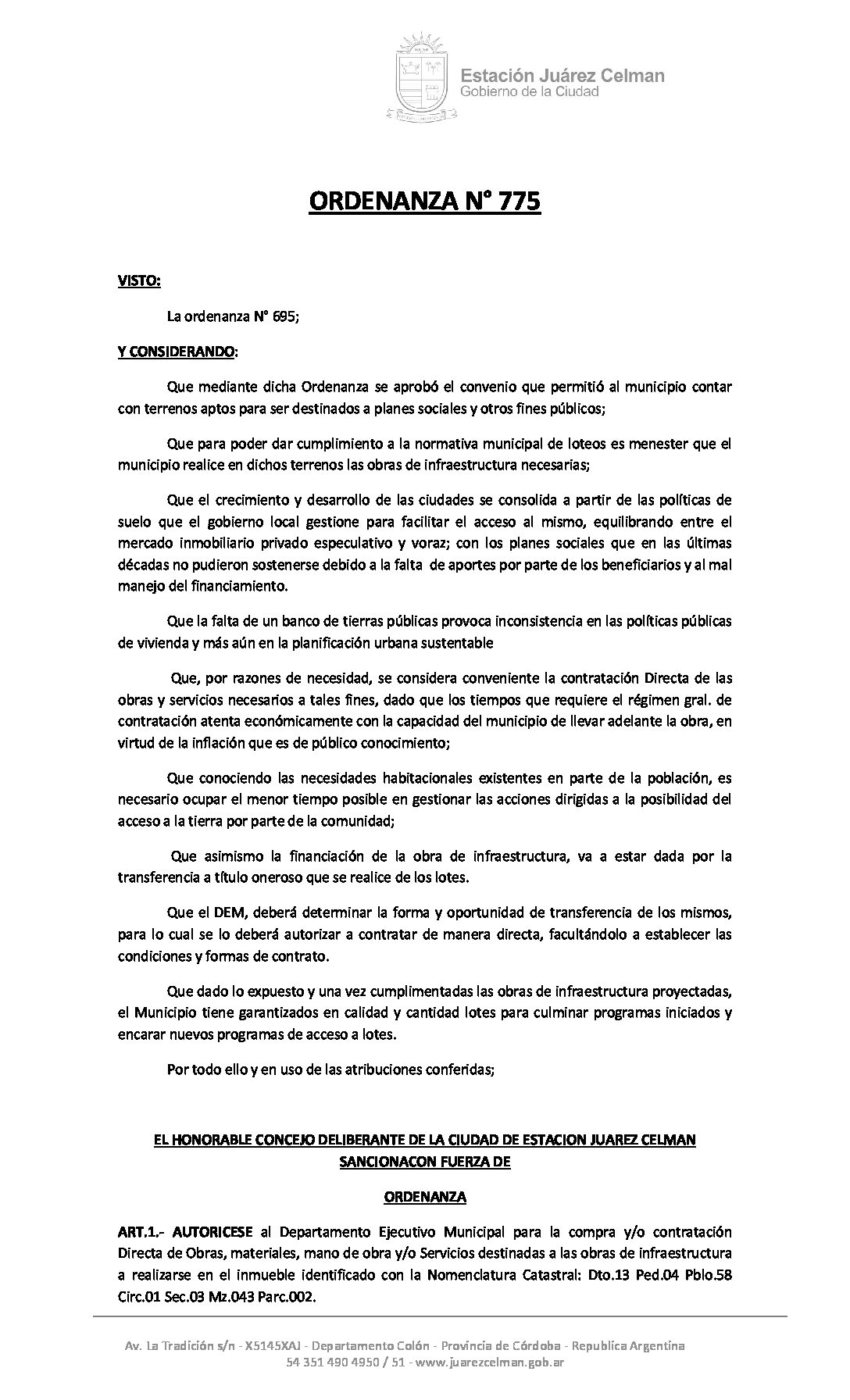 Estación Juárez Celman
Gobierno de la Ciudad

ORDENANZA N° 775

VISTO:

La ordenanza N° 695;

Y CONSIDERANDO:

Que mediante dicha Ordenanza se aprobó el convenio que permitió al municipio contar con terrenos aptos para ser destinados a planes sociales y otros fines públicos;

Que para poder dar cumplimiento a la normativa municipal de loteos es menester que el municipio realice en dichos terrenos las obras de infraestructura necesarias;

Que el crecimiento y desarrollo de las ciudades se consolida a partir de las políticas de suelo que el gobierno local gestione para facilitar el acceso al mismo, equilibrando entre el mercado inmobiliario privado especulativo y voraz; con los planes sociales que en las últimas décadas no pudieron sostenerse debido a la falta de aportes por parte de los beneficiarios y al mal manejo del financiamiento.

Que la falta de un banco de tierras públicas provoca inconsistencia en las políticas públicas de vivienda y más aún en la planificación urbana sustentable

Que, por razones de necesidad, se considera conveniente la contratación Directa de las obras y servicios necesarios a tales fines, dado que los tiempos que requiere el régimen gral. de contratación atenta económicamente con la capacidad del municipio de llevar adelante la obra, en virtud de la inflación que es de público conocimiento;

Que conociendo las necesidades habitacionales existentes en parte de la población, es necesario ocupar el menor tiempo posible en gestionar las acciones dirigidas a la posibilidad del acceso a la tierra por parte de la comunidad;

Que asimismo la financiación de la obra de infraestructura, va a estar dada por la transferencia a título oneroso que se realice de los lotes.

Que el DEM, deberá determinar la forma y oportunidad de transferencia de los mismos, para lo cual se lo deberá autorizar a contratar de manera directa, facultándolo a establecer las condiciones y formas de contrato.

Que dado lo expuesto y una vez cumplimentadas las obras de infraestructura proyectadas, el Municipio tiene garantizados en calidad y cantidad lotes para culminar programas iniciados y encarar nuevos programas de acceso a lotes.

Por todo ello y en uso de las atribuciones conferidas;

EL HONORABLE CONCEJO DELIBERANTE DE LA CIUDAD DE ESTACION JUAREZ CELMAN SANCIONACON FUERZA DE

ORDENANZA

ART.1.- AUTORICESE al Departamento Ejecutivo Municipal para la compra y/o contratación Directa de Obras, materiales, mano de obra y/o Servicios destinadas a las obras de infraestructura a realizarse en el inmueble identificado con la Nomenclatura Catastral: Dto.13 Ped.04 Pblo.58 Circ.01 Sec.03 Mz.043 Parc.002.

Av. La Tradición s/n - X5145XAJ - Departamento Colón - Provincia de Córdoba - Republica Argentina
54 351 490 4950 / 51 - www.juarezcelman.gob.ar